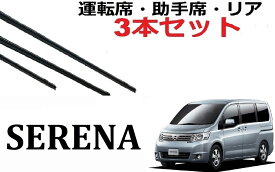 運転席・助手席・リア
3本セット

SERENA